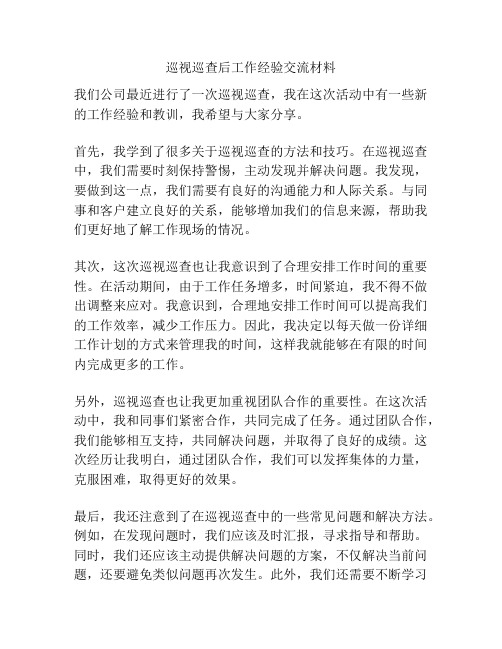 巡视巡查后工作经验交流材料

我们公司最近进行了一次巡视巡查，我在这次活动中有一些新的工作经验和教训，我希望与大家分享。

首先，我学到了很多关于巡视巡查的方法和技巧。在巡视巡查中，我们需要时刻保持警惕，主动发现并解决问题。我发现，要做到这一点，我们需要有良好的沟通能力和人际关系。与同事和客户建立良好的关系，能够增加我们的信息来源，帮助我们更好地了解工作现场的情况。

其次，这次巡视巡查也让我意识到了合理安排工作时间的重要性。在活动期间，由于工作任务增多，时间紧迫，我不得不做出调整来应对。我意识到，合理地安排工作时间可以提高我们的工作效率，减少工作压力。因此，我决定以每天做一份详细工作计划的方式来管理我的时间，这样我就能够在有限的时间内完成更多的工作。

另外，巡视巡查也让我更加重视团队合作的重要性。在这次活动中，我和同事们紧密合作，共同完成了任务。通过团队合作，我们能够相互支持，共同解决问题，并取得了良好的成绩。这次经历让我明白，通过团队合作，我们可以发挥集体的力量，克服困难，取得更好的效果。

最后，我还注意到了在巡视巡查中的一些常见问题和解决方法。例如，在发现问题时，我们应该及时汇报，寻求指导和帮助。同时，我们还应该主动提供解决问题的方案，不仅解决当前问题，还要避免类似问题再次发生。此外，我们还需要不断学习